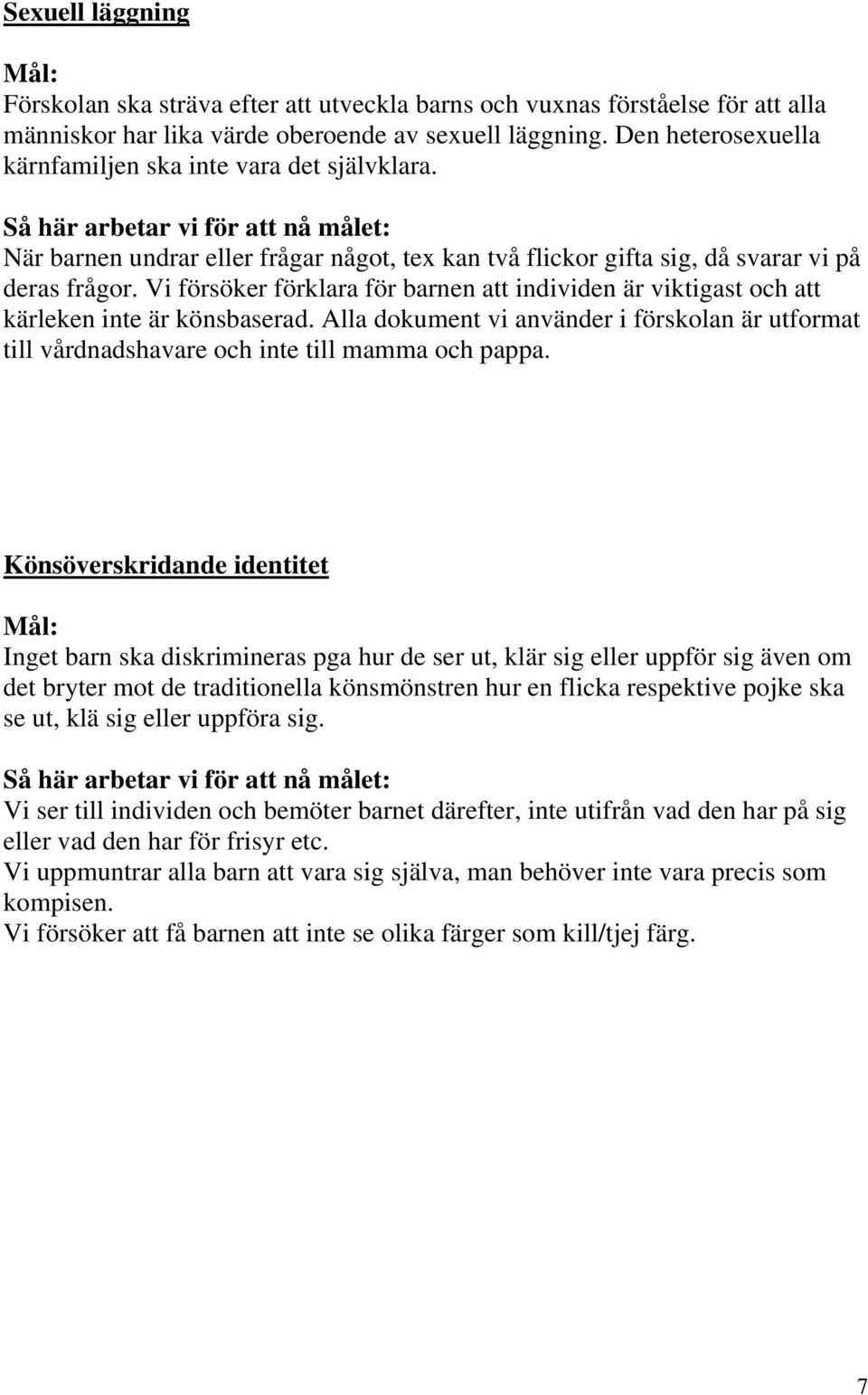 Sexuell läggning

Mål:
Förskolan ska sträva efter att utveckla barns och vuxnas förståelse för att alla människor har lika värde oberoende av sexuell läggning. Den heterosexuella kärnfamiljen ska inte vara det självklara.

Så här arbetar vi för att nå målet:
När barnen undrar eller frågar något, tex kan två flickor gifta sig, då svarar vi på deras frågor. Vi försöker förklara för barnen att individen är viktigast och att kärleken inte är könsbaserad. Alla dokument vi använder i förskolan är utformat till vårdnadshavare och inte till mamma och pappa.

Könsöverskridande identitet

Mål:
Inget barn ska diskrimineras pga hur de ser ut, klär sig eller uppför sig även om det bryter mot de traditionella könsmönstren hur en flicka respektive pojke ska se ut, klä sig eller uppföra sig.

Så här arbetar vi för att nå målet:
Vi ser till individen och bemöter barnet därefter, inte utifrån vad den har på sig eller vad den har för frisyr etc.
Vi uppmuntrar alla barn att vara sig själva, man behöver inte vara precis som kompisen.
Vi försöker att få barnen att inte se olika färger som kill/tjej färg.

7